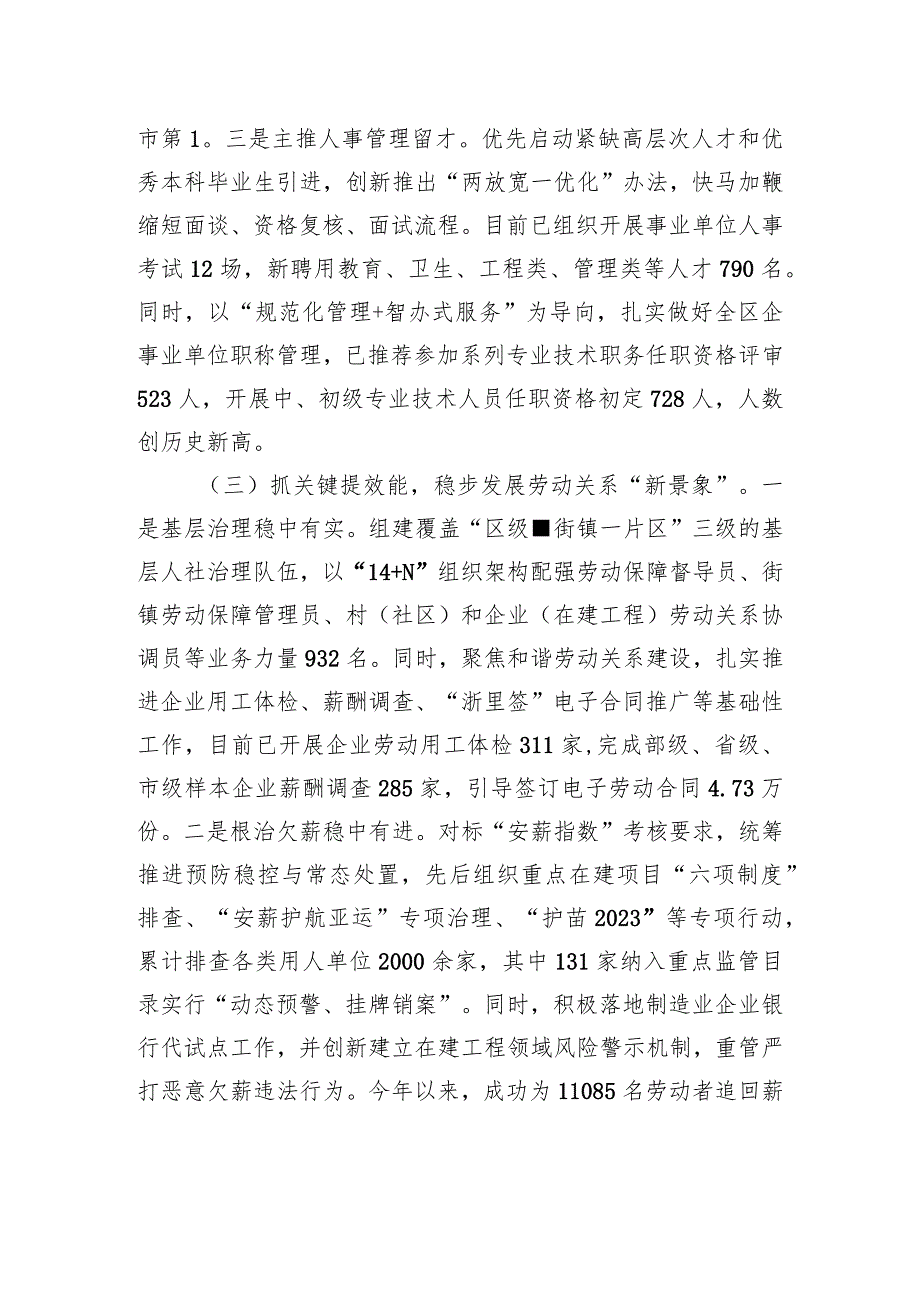 市第1。三是主推人事管理留才。优先启动紧缺高层次人才和优秀本科毕业生引进，创新推出“两放宽一优化”办法，快马加鞭缩短面谈、资格复核、面试流程。目前已组织开展事业单位人事考试12场，新聘用教育、卫生、工程类、管理类等人才790名。同时，以“规范化管理+智办式服务”为导向，扎实做好全区企事业单位职称管理，已推荐参加系列专业技术职务任职资格评审523人，开展中、初级专业技术人员任职资格初定728人，人数创历史新高。

（三）抓关键提效能，稳步发展劳动关系“新景象”。一是基层治理稳中有实。组建覆盖“区级■街镇一片区”三级的基层人社治理队伍，以“14+N”组织架构配强劳动保障督导员、街镇劳动保障管理员、村（社区）和企业（在建工程）劳动关系协调员等业务力量932名。同时，聚焦和谐劳动关系建设，扎实推进企业用工体检、薪酬调查、“浙里签”电子合同推广等基础性工作，目前已开展企业劳动用工体检311家，完成部级、省级、市级样本企业薪酬调查285家，引导签订电子劳动合同4.73万份。二是根治欠薪稳中有进。对标“安薪指数”考核要求，统筹推进预防稳控与常态处置，先后组织重点在建项目“六项制度”排查、“安薪护航亚运”专项治理、“护苗2023”等专项行动，累计排查各类用人单位2000余家，其中131家纳入重点监管目录实行“动态预警、挂牌销案”。同时，积极落地制造业企业银行代试点工作，并创新建立在建工程领域风险警示机制，重管严打恶意欠薪违法行为。今年以来，成功为11085名劳动者追回薪